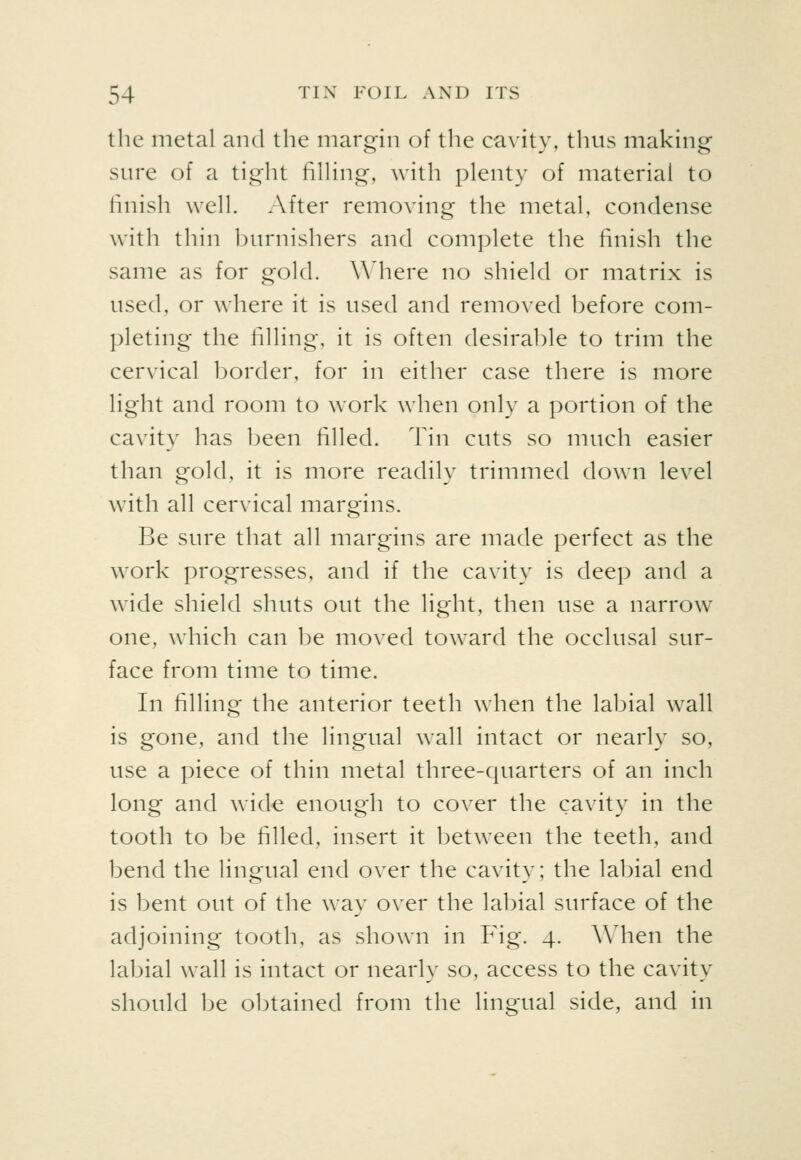 54 TIN FOIL AND ITS

the metal and the margin of the cavity, thus making sure of a tight filling, with plenty of material to finish well. After removing the metal, condense with thin burnishers and complete the finish the same as for gold. Where no shield or matrix is used, or where it is used and removed before completing the filling, it is often desirable to trim the cervical border, for in either case there is more light and room to work when only a portion of the cavity has been filled. Tin cuts so much easier than gold, it is more readily trimmed down level with all cervical margins.

Be sure that all margins are made perfect as the work progresses, and if the cavity is deep and a wide shield shuts out the light, then use a narrow one, which can be moved toward the occlusal surface from time to time.

In filling the anterior teeth when the labial wall is gone, and the lingual wall intact or nearly so, use a piece of thin metal three-quarters of an inch long and wide enough to cover the cavity in the tooth to be filled, insert it between the teeth, and bend the lingual end over the cavity; the labial end is bent out of the way over the labial surface of the adjoining tooth, as shown in Fig. 4. When the labial wall is intact or nearly so, access to the cavity should be obtained from the lingual side, and in